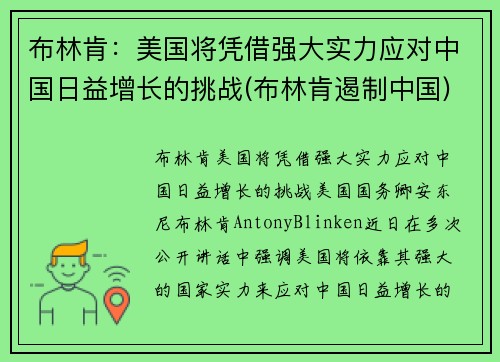 布林肯：美国将凭借强大实力应对中国日益增长的挑战(布林肯遏制中国)

布林肯美国将凭借强大实力应对中国日益增长的挑战美国国务卿安东尼布林肯AntonyBlinken近日在多次公开讲话中强调美国将依靠其强大的国家实力来应对中国日益增长的